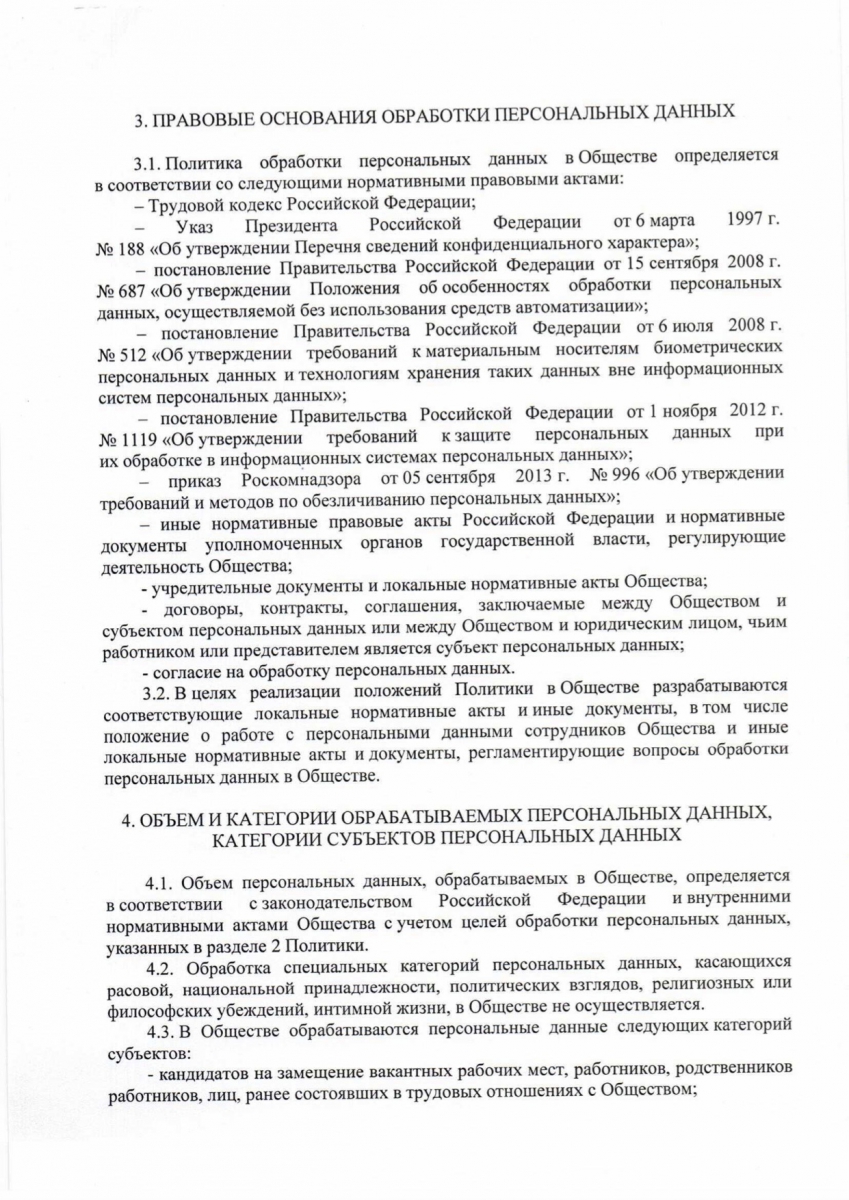 3. ПРАВОВЫЕ ОСНОВАНИЯ ОБРАБОТКИ ПЕРСОНАЛЬНЫХ ДАННЫХ

3.1. Политика обработки персональных данных в Обществе определяется в соответствии со следующими нормативными правовыми актами:

– Трудовой кодекс Российской Федерации;

– Указ Президента Российской Федерации от 6 марта 1997 г. № 188 «Об утверждении Перечня сведений конфиденциального характера»;

– постановление Правительства Российской Федерации от 15 сентября 2008 г. № 687 «Об утверждении Положения об особенностях обработки персональных данных, осуществляемой без использования средств автоматизации»;

– постановление Правительства Российской Федерации от 6 июля 2008 г. № 512 «Об утверждении требований к материальным носителям биометрических персональных данных и технологиям хранения таких данных вне информационных систем персональных данных»;

– постановление Правительства Российской Федерации от 1 ноября 2012 г. № 1119 «Об утверждении требований к защите персональных данных при их обработке в информационных системах персональных данных»;

– приказ Роскомнадзора от 05 сентября 2013 г. № 996 «Об утверждении требований и методов по обезличиванию персональных данных»;

– иные нормативные правовые акты Российской Федерации и нормативные документы уполномоченных органов государственной власти, регулирующие деятельность Общества;

- учредительные документы и локальные нормативные акты Общества;

- договоры, контракты, соглашения, заключаемые между Обществом и субъектом персональных данных или между Обществом и юридическим лицом, чьим работником или представителем является субъект персональных данных;

- согласие на обработку персональных данных.

3.2. В целях реализации положений Политики в Обществе разрабатываются соответствующие локальные нормативные акты и иные документы, в том числе положение о работе с персональными данными сотрудников Общества и иные локальные нормативные акты и документы, регламентирующие вопросы обработки персональных данных в Обществе.

4. ОБЪЕМ И КАТЕГОРИИ ОБРАБАТЫВАЕМЫХ ПЕРСОНАЛЬНЫХ ДАННЫХ, КАТЕГОРИИ СУБЪЕКТОВ ПЕРСОНАЛЬНЫХ ДАННЫХ

4.1. Объем персональных данных, обрабатываемых в Обществе, определяется в соответствии с законодательством Российской Федерации и внутренними нормативными актами Общества с учетом целей обработки персональных данных, указанных в разделе 2 Политики.

4.2. Обработка специальных категорий персональных данных, касающихся расовой, национальной принадлежности, политических взглядов, религиозных или философских убеждений, интимной жизни, в Обществе не осуществляется.

4.3. В Обществе обрабатываются персональные данные следующих категорий субъектов:

- кандидатов на замещение вакантных рабочих мест, работников, родственников работников, лиц, ранее состоявших в трудовых отношениях с Обществом;